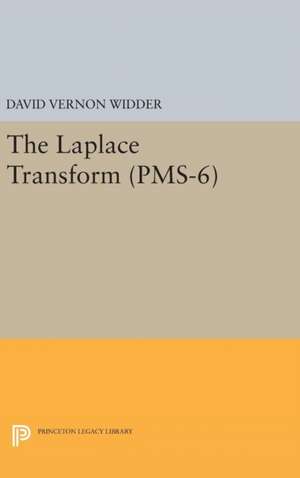 DAVID VERNON WIDDER

The Laplace Transform (PMS-6)

PRINCETON LEGACY LIBRARY